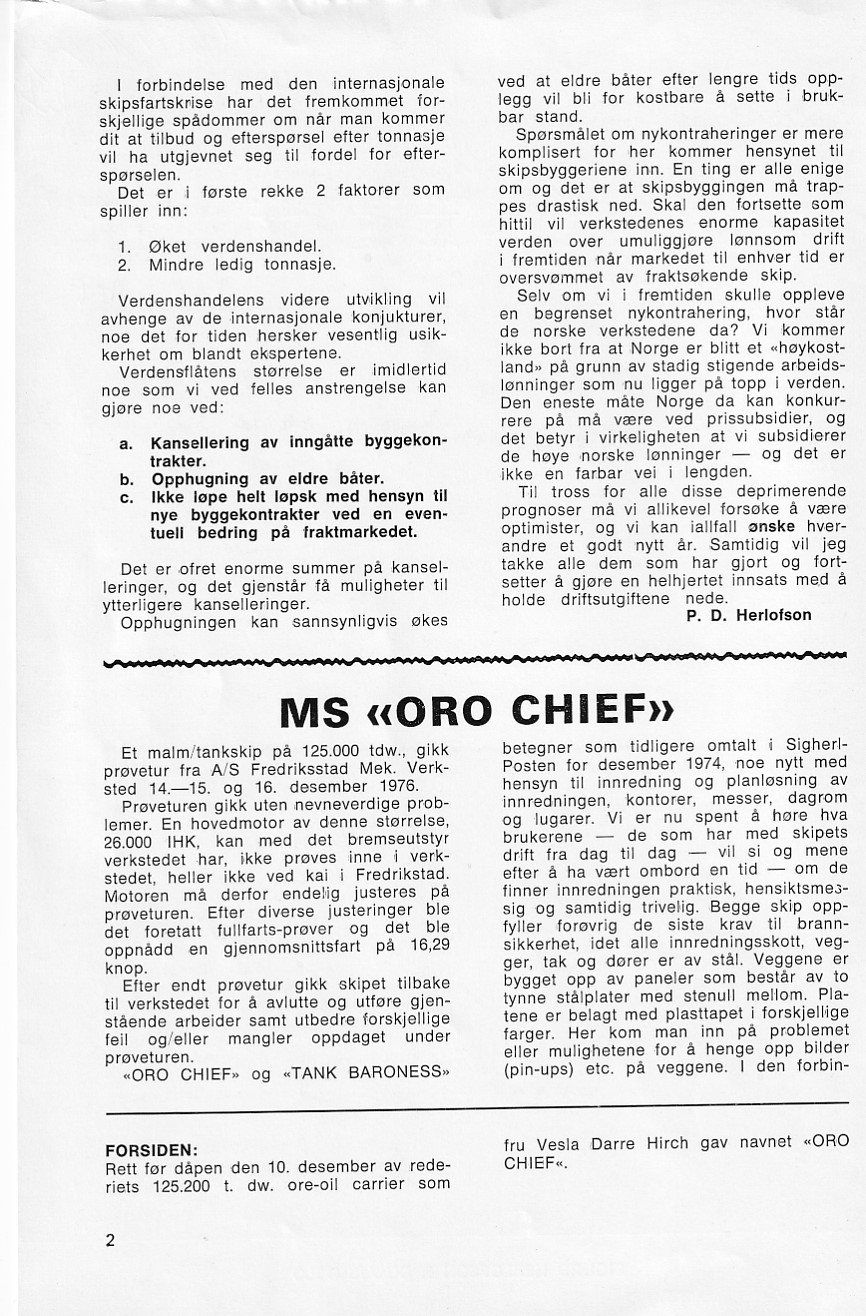 I forbindelse med den internasjonale skipsfartskrise har det fremkommet forskjellige spådommer om når man kommer dit at tilbud og efterspørsel efter tonnasje vil ha utgjevnet seg til fordel for efterspørselen.

Det er i første rekke 2 faktorer som spiller inn:

1. Øket verdenshandel.
2. Mindre ledig tonnasje.

Verdenshandelens videre utvikling vil avhenge av de internasjonale konjukturer, noe det for tiden hersker vesentlig usikkerhet om blandt ekspertene.

Verdensflåtens størrelse er imidlertid noe som vi ved felles anstrengelse kan gjøre noe ved:

a. Kansellering av inngåtte byggekontrakter.
b. Opphugning av eldre båter.
c. Ikke løpe helt løpsk med hensyn til nye byggekontrakter ved en eventuell bedring på fraktmarkedet.

Det er ofret enorme summer på kanselleringer, og det gjenstår få muligheter til ytterligere kanselleringer.

Opphugningen kan sannsynligvis økes ved at eldre båter efter lengre tids opplegg vil bli for kostbare å sette i brukbar stand.

Spørsmålet om nykontraheringer er mere komplisert for her kommer hensynet til skipsbyggeriene inn. En ting er alle enige om og det er at skipsbyggingen må trappes drastisk ned. Skal den fortsette som hittil vil verkstedenes enorme kapasitet verden over umuliggjøre lønnsom drift i fremtiden når markedet til enhver tid er oversvømmet av fraktsøkende skip.

Selv om vi i fremtiden skulle oppleve en begrenset nykontrahering, hvor står de norske verkstedene da? Vi kommer ikke bort fra at Norge er blitt et «høykostland» på grunn av stadig stigende arbeidslønninger som nu ligger på topp i verden. Den eneste måte Norge da kan konkurrere på må være ved prissubsidier, og det betyr i virkeligheten at vi subsidierer de høye norske lønninger — og det er ikke en farbar vei i lengden.

Til tross for alle disse deprimerende prognoser må vi allikevel forsøke å være optimister, og vi kan iallfall ønske hverandre et godt nytt år. Samtidig vil jeg takke alle dem som har gjort og fortsetter å gjøre en helhjertet innsats med å holde driftsutgiftene nede.

P. D. Herlofson

MS «ORO CHIEF»

Et malm/tankskip på 125.000 tdw., gikk prøvetur fra A/S Fredriksstad Mek. Verksted 14.—15. og 16. desember 1976.

Prøveturen gikk uten nevneverdige problemer. En hovedmotor av denne størrelse, 26.000 IHK, kan med det bremseutstyr verkstedet har, ikke prøves inne i verkstedet, heller ikke ved kai i Fredrikstad. Motoren må derfor endelig justeres på prøveturen. Efter diverse justeringer ble det foretatt fullfarts-prøver og det ble oppnådd en gjennomsnittsfart på 16,29 knop.

Efter endt prøvetur gikk skipet tilbake til verkstedet for å avlutte og utføre gjenstående arbeider samt utbedre forskjellige feil og/eller mangler oppdaget under prøveturen.

«ORO CHIEF» og «TANK BARONESS» betegner som tidligere omtalt i Sigherl-Posten for desember 1974, noe nytt med hensyn til innredning og planløsning av innredningen, kontorer, messer, dagrom og lugarer. Vi er nu spent å høre hva brukerene — de som har med skipets drift fra dag til dag — vil si og mene efter å ha vært ombord en tid — om de finner innredningen praktisk, hensiktsmessig og samtidig trivelig. Begge skip oppfyller forøvrig de siste krav til brannsikkerhet, idet alle innredningsskott, vegger, tak og dører er av stål. Veggene er bygget opp av paneler som består av to tynne stålplater med stenull mellom. Platene er belagt med plasttapet i forskjellige farger. Her kom man inn på problemet eller mulighetene for å henge opp bilder (pin-ups) etc. på veggene. I den forbin-

FORSIDEN:
Rett før dåpen den 10. desember av rederiets 125.200 t. dw. ore-oil carrier som fru Vesla Darre Hirch gav navnet «ORO CHIEF«.

2